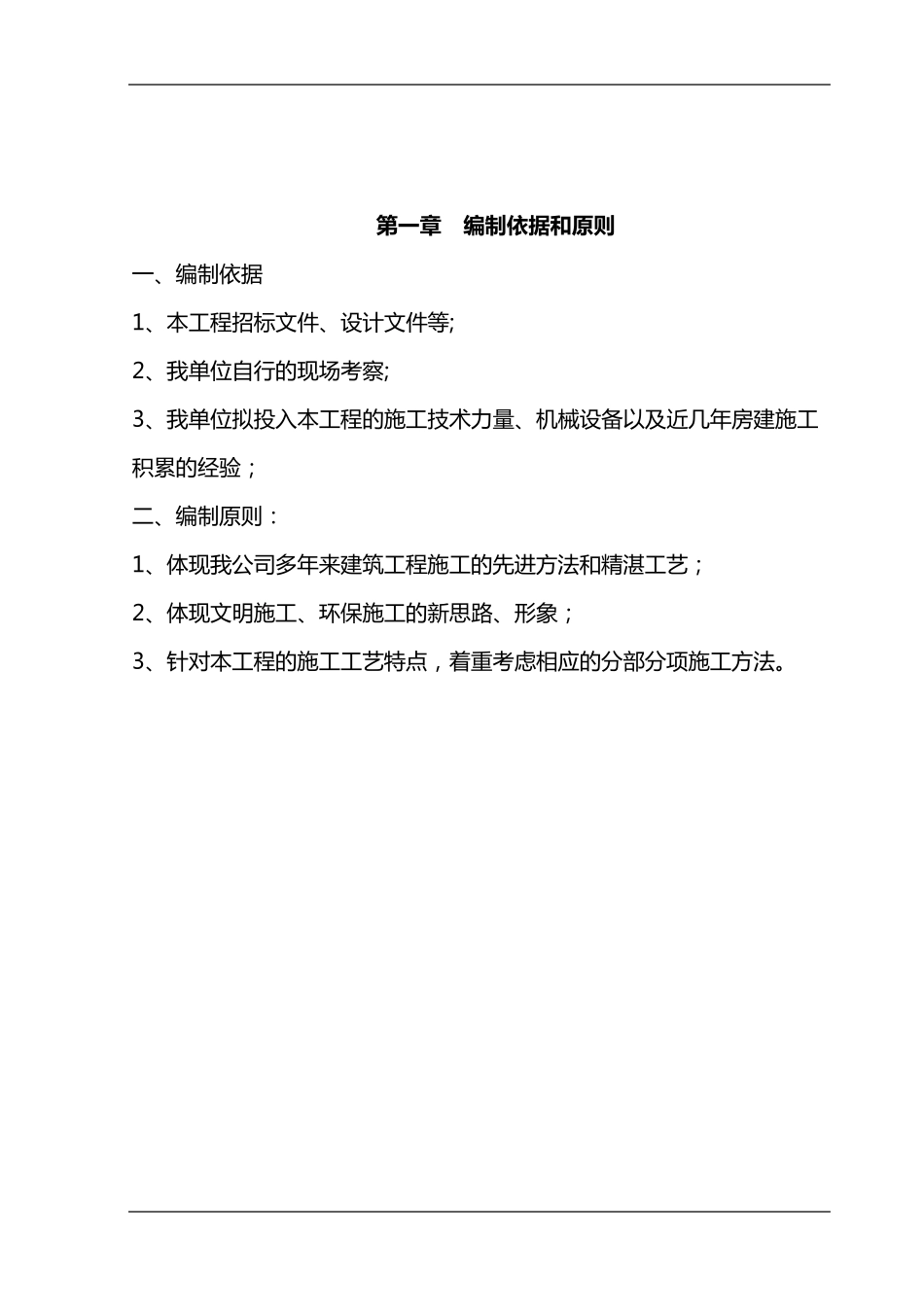 第一章　编制依据和原则

一、编制依据

1、本工程招标文件、设计文件等;

2、我单位自行的现场考察;

3、我单位拟投入本工程的施工技术力量、机械设备以及近几年房建施工积累的经验；

二、编制原则：

1、体现我公司多年来建筑工程施工的先进方法和精湛工艺；

2、体现文明施工、环保施工的新思路、形象；

3、针对本工程的施工工艺特点，着重考虑相应的分部分项施工方法。